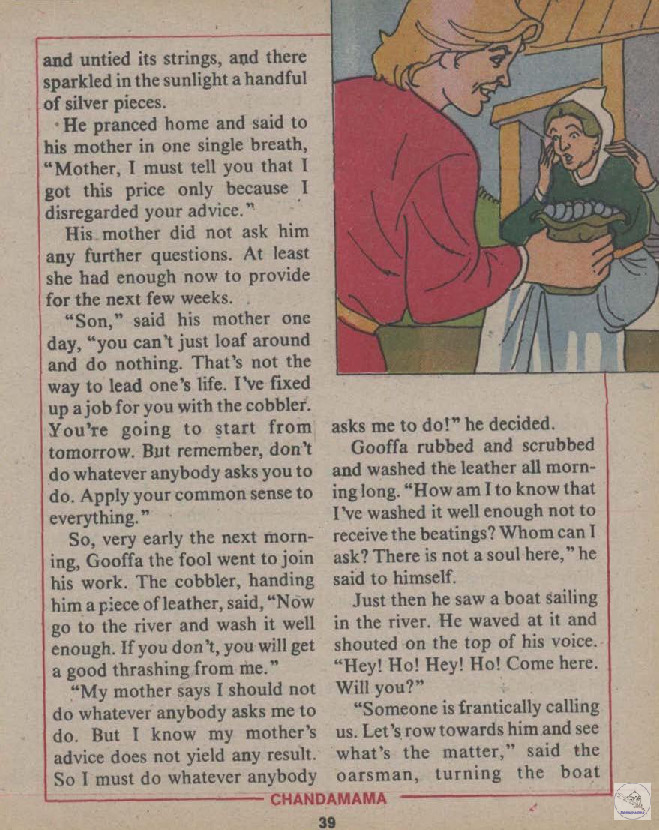 and untied its strings, and there sparkled in the sunlight a handful of silver pieces.

He pranced home and said to his mother in one single breath, "Mother, I must tell you that I got this price only because I disregarded your advice."

His mother did not ask him any further questions. At least she had enough now to provide for the next few weeks.

"Son," said his mother one day, "you can't just loaf around and do nothing. That's not the way to lead one's life. I've fixed up a job for you with the cobbler. You're going to start from tomorrow. But remember, don't do whatever anybody asks you to do. Apply your common sense to everything."

So, very early the next morning, Gooffa the fool went to join his work. The cobbler, handing him a piece of leather, said, "Now go to the river and wash it well enough. If you don't, you will get a good thrashing from me."

"My mother says I should not do whatever anybody asks me to do. But I know my mother's advice does not yield any result. So I must do whatever anybody asks me to do!" he decided.

Gooffa rubbed and scrubbed and washed the leather all morning long. "How am I to know that I've washed it well enough not to receive the beatings? Whom can I ask? There is not a soul here," he said to himself.

Just then he saw a boat sailing in the river. He waved at it and shouted on the top of his voice. "Hey! Ho! Hey! Ho! Come here. Will you?"

"Someone is frantically calling us. Let's row towards him and see what's the matter," said the oarsman, turning the boat

CHANDAMAMA

39